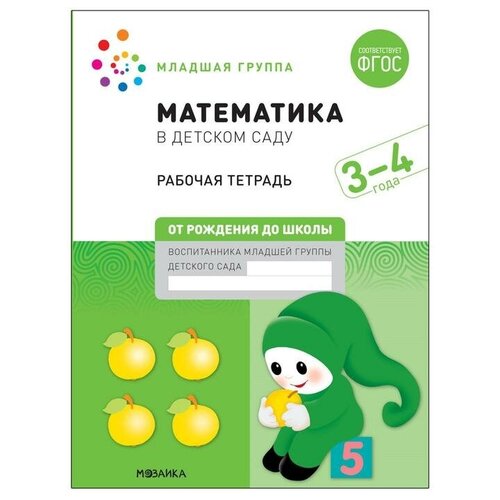 МЛАДШАЯ ГРУППА

СООТВЕТСТВУЕТ ФГОС

МАТЕМАТИКА
В ДЕТСКОМ САДУ

РАБОЧАЯ ТЕТРАДЬ

3–4 года

ОТ РОЖДЕНИЯ ДО ШКОЛЫ

ВОСПИТАННИКА МЛАДШЕЙ ГРУППЫ
ДЕТСКОГО САДА

5

МОЗАИКА